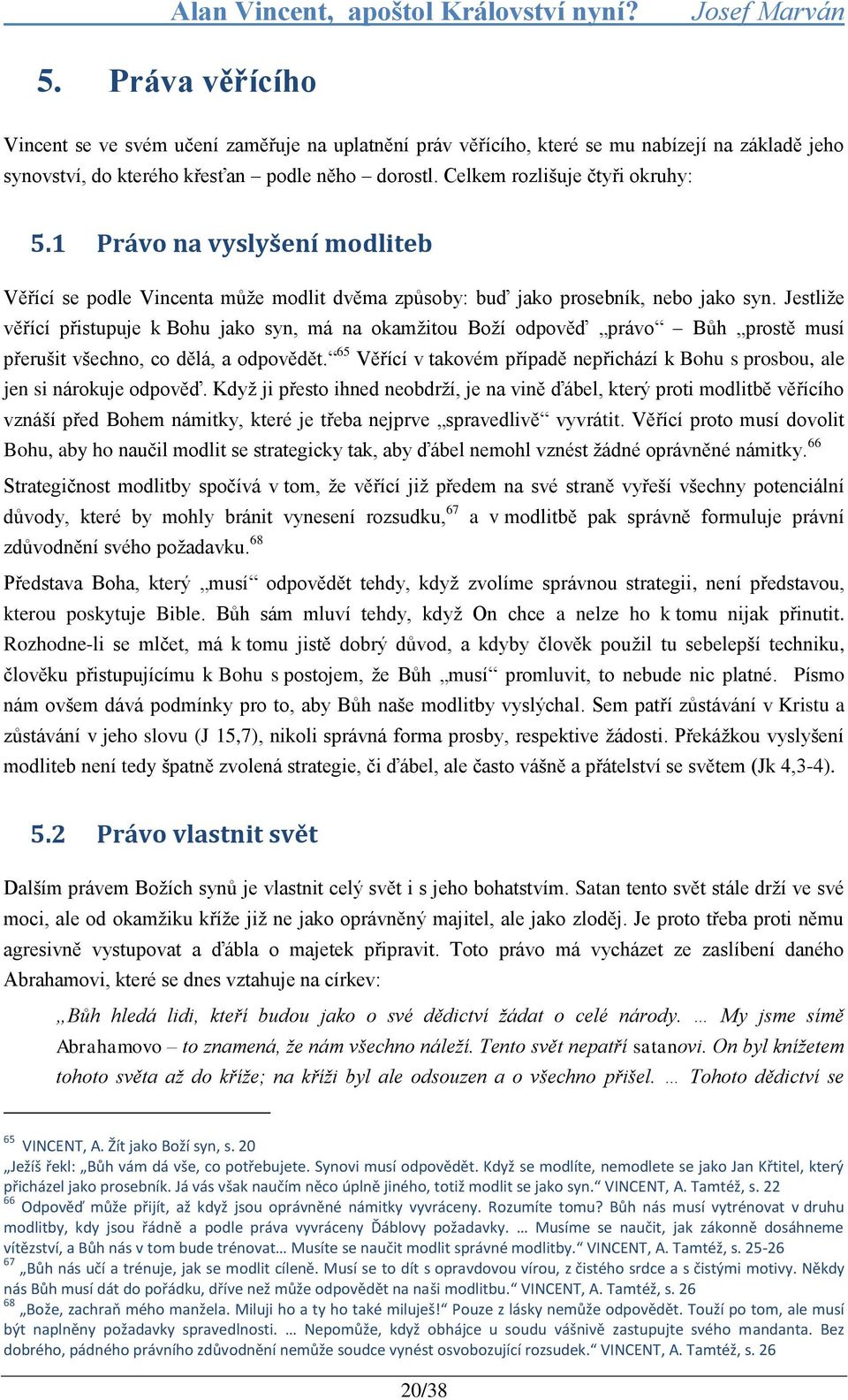 Alan Vincent, apoštol Království nyní? Josef Marván

5. Práva věřícího

Vincent se ve svém učení zaměřuje na uplatnění práv věřícího, které se mu nabízejí na základě jeho synovství, do kterého křesťan – podle něho – dorostl. Celkem rozlišuje čtyři okruhy:

5.1 Právo na vyslyšení modliteb

Věřící se podle Vincenta může modlit dvěma způsoby: buď jako prosebník, nebo jako syn. Jestliže věřící přistupuje k Bohu jako syn, má na okamžitou Boží odpověď „právo“ – Bůh „prostě musí přerušit všechno, co dělá, a odpovědět.“$^{65}$ Věřící v takovém případě nepřichází k Bohu s prosbou, ale jen si nárokuje odpověď. Když ji přesto ihned neobdrží, je na vině ďábel, který proti modlitbě věřícího vznáší před Bohem námitky, které je třeba nejprve „spravedlivě“ vyvrátit. Věřící proto musí dovolit Bohu, aby ho naučil modlit se strategicky tak, aby ďábel nemohl vznést žádné oprávněné námitky.$^{66}$

Strategičnost modlitby spočívá v tom, že věřící již předem na své straně vyřeší všechny potenciální důvody, které by mohly bránit vynesení rozsudku,$^{67}$ a v modlitbě pak správně formuluje právní zdůvodnění svého požadavku.$^{68}$

Představa Boha, který „musí“ odpovědět tehdy, když zvolíme správnou strategii, není představou, kterou poskytuje Bible. Bůh sám mluví tehdy, když On chce a nelze ho k tomu nijak přinutit. Rozhodne-li se mlčet, má k tomu jistě dobrý důvod, a kdyby člověk použil tu sebelepší techniku, člověku přistupujícímu k Bohu s postojem, že Bůh „musí“ promluvit, to nebude nic platné. Písmo nám ovšem dává podmínky pro to, aby Bůh naše modlitby vyslýchal. Sem patří zůstávání v Kristu a zůstávání v jeho slovu (J 15,7), nikoli správná forma prosby, respektive žádosti. Překážkou vyslyšení modliteb není tedy špatně zvolená strategie, či ďábel, ale často vášně a přátelství se světem (Jk 4,3-4).

5.2 Právo vlastnit svět

Dalším právem Božích synů je vlastnit celý svět i s jeho bohatstvím. Satan tento svět stále drží ve své moci, ale od okamžiku kříže již ne jako oprávněný majitel, ale jako zloděj. Je proto třeba proti němu agresivně vystupovat a ďábla o majetek připravit. Toto právo má vycházet ze zaslíbení daného Abrahamovi, které se dnes vztahuje na církev:

„Bůh hledá lidi, kteří budou jako o své dědictví žádat o celé národy. … My jsme símě Abrahamovo – to znamená, že nám všechno náleží. Tento svět nepatří satanovi. On byl knížetem tohoto světa až do kříže; na kříži byl ale odsouzen a o všechno přišel. … Tohoto dědictví se

$^{65}$ VINCENT, A. Žít jako Boží syn, s. 20
„Ježíš řekl: „Bůh vám dá vše, co potřebujete. Synovi musí odpovědět. Když se modlíte, nemodlete se jako Jan Křtitel, který přicházel jako prosebník. Já vás však naučím něco úplně jiného, totiž modlit se jako syn.“ VINCENT, A. Tamtéž, s. 22
$^{66}$ Odpověď může přijít, až když jsou oprávněné námitky vyvráceny. Rozumíte tomu? Bůh nás musí vytrénovat v druhu modlitby, kdy jsou řádně a podle práva vyvráceny Ďáblovy požadavky. … Musíme se naučit, jak zákonně dosáhneme vítězství, a Bůh nás v tom bude trénovat… Musíte se naučit modlit správné modlitby.“ VINCENT, A. Tamtéž, s. 25-26
$^{67}$ „Bůh nás učí a trénuje, jak se modlit cíleně. Musí se to dít s opravdovou vírou, z čistého srdce a s čistými motivy. Někdy nás Bůh musí dát do pořádku, dříve než může odpovědět na naši modlitbu.“ VINCENT, A. Tamtéž, s. 26
$^{68}$ „Bože, zachraň mého manžela. Miluji ho a ty ho také miluješ!“ Pouze z lásky nemůže odpovědět. Touží po tom, ale musí být naplněny požadavky spravedlnosti. … Nepomůže, když obhájce u soudu vášnivě zastupujte svého mandanta. Bez dobrého, pádného právního zdůvodnění nemůže soudce vynést osvobozující rozsudek.“ VINCENT, A. Tamtéž, s. 26

20/38